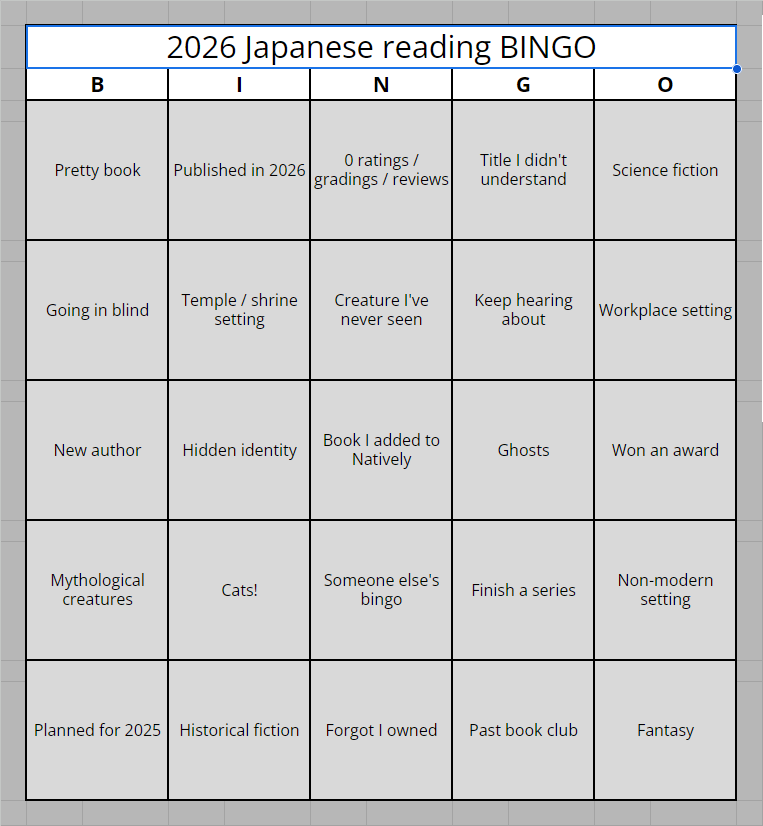 2026 Japanese reading BINGO

| B | I | N | G | O |
|---|---|---|---|---|
| Pretty book | Published in 2026 | 0 ratings / gradings / reviews | Title I didn't understand | Science fiction |
| Going in blind | Temple / shrine setting | Creature I've never seen | Keep hearing about | Workplace setting |
| New author | Hidden identity | Book I added to Natively | Ghosts | Won an award |
| Mythological creatures | Cats! | Someone else's bingo | Finish a series | Non-modern setting |
| Planned for 2025 | Historical fiction | Forgot I owned | Past book club | Fantasy |